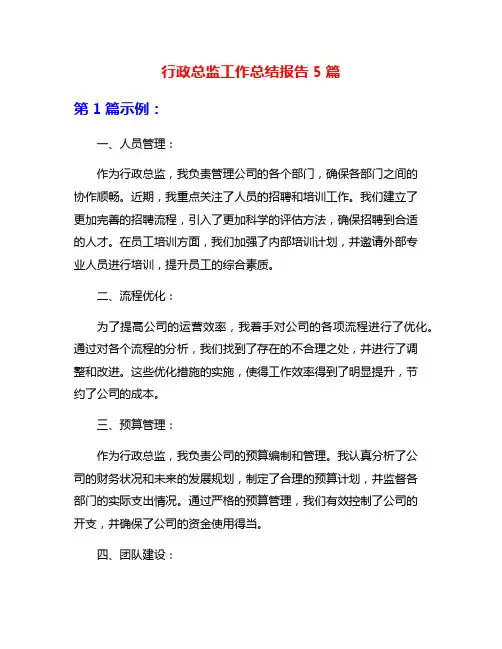 行政总监工作总结报告 5 篇

第 1 篇示例：

一、人员管理：

作为行政总监，我负责管理公司的各个部门，确保各部门之间的协作顺畅。近期，我重点关注了人员的招聘和培训工作。我们建立了更加完善的招聘流程，引入了更加科学的评估方法，确保招聘到合适的人才。在员工培训方面，我们加强了内部培训计划，并邀请外部专业人员进行培训，提升员工的综合素质。

二、流程优化：

为了提高公司的运营效率，我着手对公司的各项流程进行了优化。通过对各个流程的分析，我们找到了存在的不合理之处，并进行了调整和改进。这些优化措施的实施，使得工作效率得到了明显提升，节约了公司的成本。

三、预算管理：

作为行政总监，我负责公司的预算编制和管理。我认真分析了公司的财务状况和未来的发展规划，制定了合理的预算计划，并监督各部门的实际支出情况。通过严格的预算管理，我们有效控制了公司的开支，并确保了公司的资金使用得当。

四、团队建设：